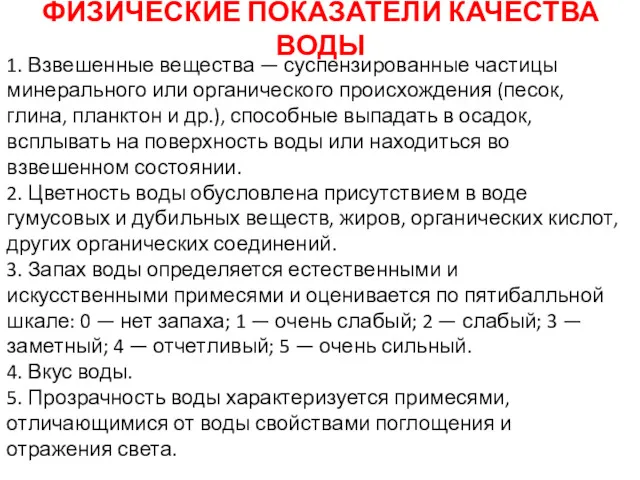 ФИЗИЧЕСКИЕ ПОКАЗАТЕЛИ КАЧЕСТВА ВОДЫ

1. Взвешенные вещества — суспензированные частицы минерального или органического происхождения (песок, глина, планктон и др.), способные выпадать в осадок, всплывать на поверхность воды или находиться во взвешенном состоянии.
2. Цветность воды обусловлена присутствием в воде гумусовых и дубильных веществ, жиров, органических кислот, других органических соединений.
3. Запах воды определяется естественными и искусственными примесями и оценивается по пятибалльной шкале: 0 — нет запаха; 1 — очень слабый; 2 — слабый; 3 — заметный; 4 — отчетливый; 5 — очень сильный.
4. Вкус воды.
5. Прозрачность воды характеризуется примесями, отличающимися от воды свойствами поглощения и отражения света.